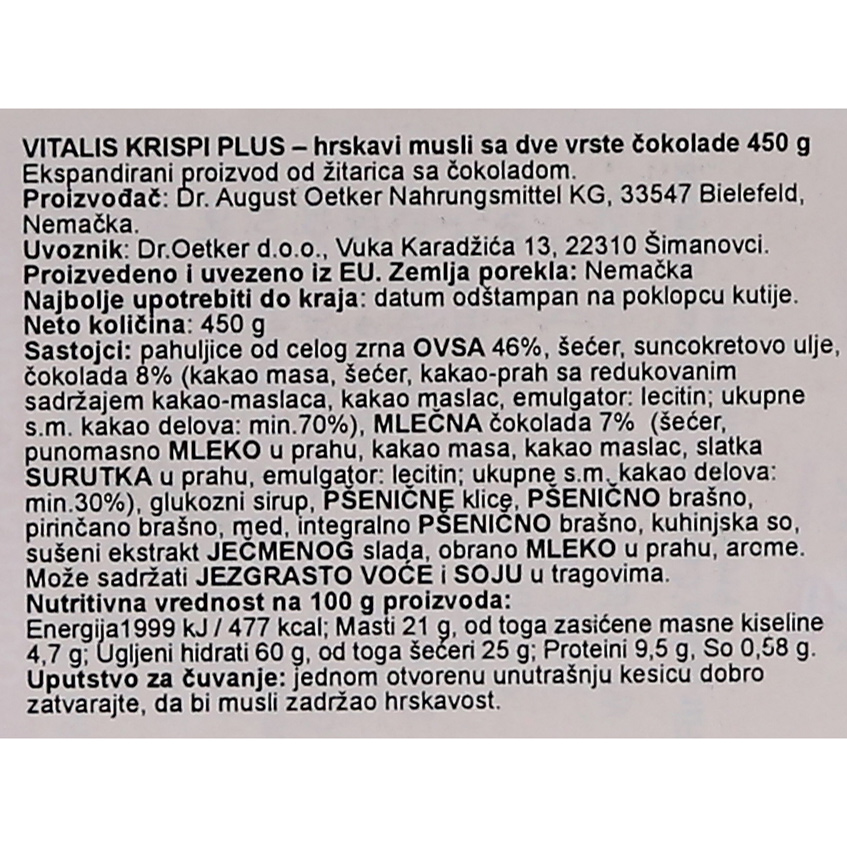 VITALIS KRISPI PLUS – hrskavi musli sa dve vrste čokolade 450 g
Ekspandirani proizvod od žitarica sa čokoladom.
Proizvođač: Dr. August Oetker Nahrungsmittel KG, 33547 Bielefeld, Nemačka.
Uvoznik: Dr.Oetker d.o.o., Vuka Karadžića 13, 22310 Šimanovci.
Proizvedeno i uvezeno iz EU. Zemlja porekla: Nemačka
Najbolje upotrebiti do kraja: datum odštampan na poklopcu kutije.
Neto količina: 450 g
Sastojci: pahuljice od celog zrna OVSA 46%, šećer, suncokretovo ulje, čokolada 8% (kakao masa, šećer, kakao-prah sa redukovanim sadržajem kakao-maslaca, kakao maslac, emulgator: lecitin; ukupne s.m. kakao delova: min.70%), MLEČNA čokolada 7% (šećer, punomasno MLEKO u prahu, kakao masa, kakao maslac, slatka SURUTKA u prahu, emulgator: lecitin; ukupne s.m. kakao delova: min.30%), glukozni sirup, PŠENIČNE klice, PŠENIČNO brašno, pirinčano brašno, med, integralno PŠENIČNO brašno, kuhinjska so, sušeni ekstrakt JEČMENOG slada, obrano MLEKO u prahu, arome.
Može sadržati JEZGRASTO VOĆE i SOJU u tragovima.
Nutritivna vrednost na 100 g proizvoda:
Energija1999 kJ / 477 kcal; Masti 21 g, od toga zasićene masne kiseline 4,7 g; Ugljeni hidrati 60 g, od toga šećeri 25 g; Proteini 9,5 g, So 0,58 g.
Uputstvo za čuvanje: jednom otvorenu unutrašnju kesicu dobro zatvarajte, da bi musli zadržao hrskavost.